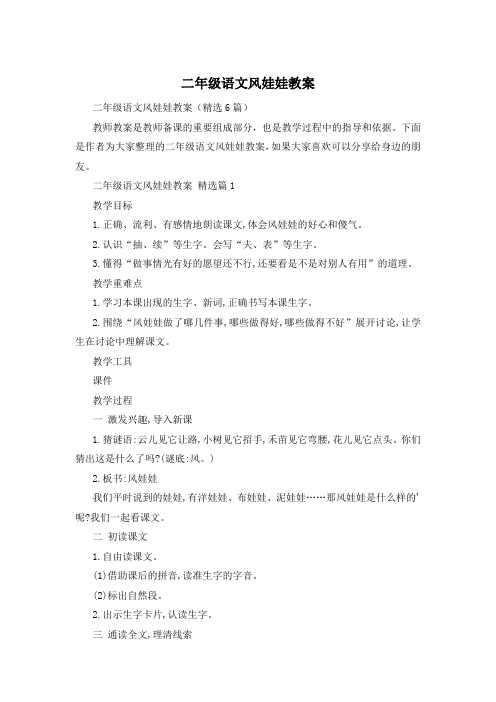 二年级语文风娃娃教案

二年级语文风娃娃教案（精选6篇）

教师教案是教师备课的重要组成部分，也是教学过程中的指导和依据。下面是作者为大家整理的二年级语文风娃娃教案，如果大家喜欢可以分享给身边的朋友。

二年级语文风娃娃教案 精选篇1

教学目标

1.正确、流利、有感情地朗读课文,体会风娃娃的好心和傻气。

2.认识“抽、续”等生字。会写“夫、表”等生字。

3.懂得“做事情光有好的愿望还不行,还要看是不是对别人有用”的道理。

教学重难点

1.学习本课出现的生字、新词,正确书写本课生字。

2.围绕“风娃娃做了哪几件事,哪些做得好,哪些做得不好”展开讨论,让学生在讨论中理解课文。

教学工具

课件

教学过程

一 激发兴趣,导入新课

1.猜谜语:云儿见它让路,小树见它招手,禾苗见它弯腰,花儿见它点头。你们猜出这是什么了吗?(谜底:风。)

2.板书:风娃娃

我们平时说到的娃娃,有洋娃娃、布娃娃、泥娃娃……那风娃娃是什么样的'呢?我们一起看课文。

二 初读课文

1.自由读课文。

(1)借助课后的拼音,读准生字的字音。

(2)标出自然段。

2.出示生字卡片,认读生字。

三 通读全文,理清线索